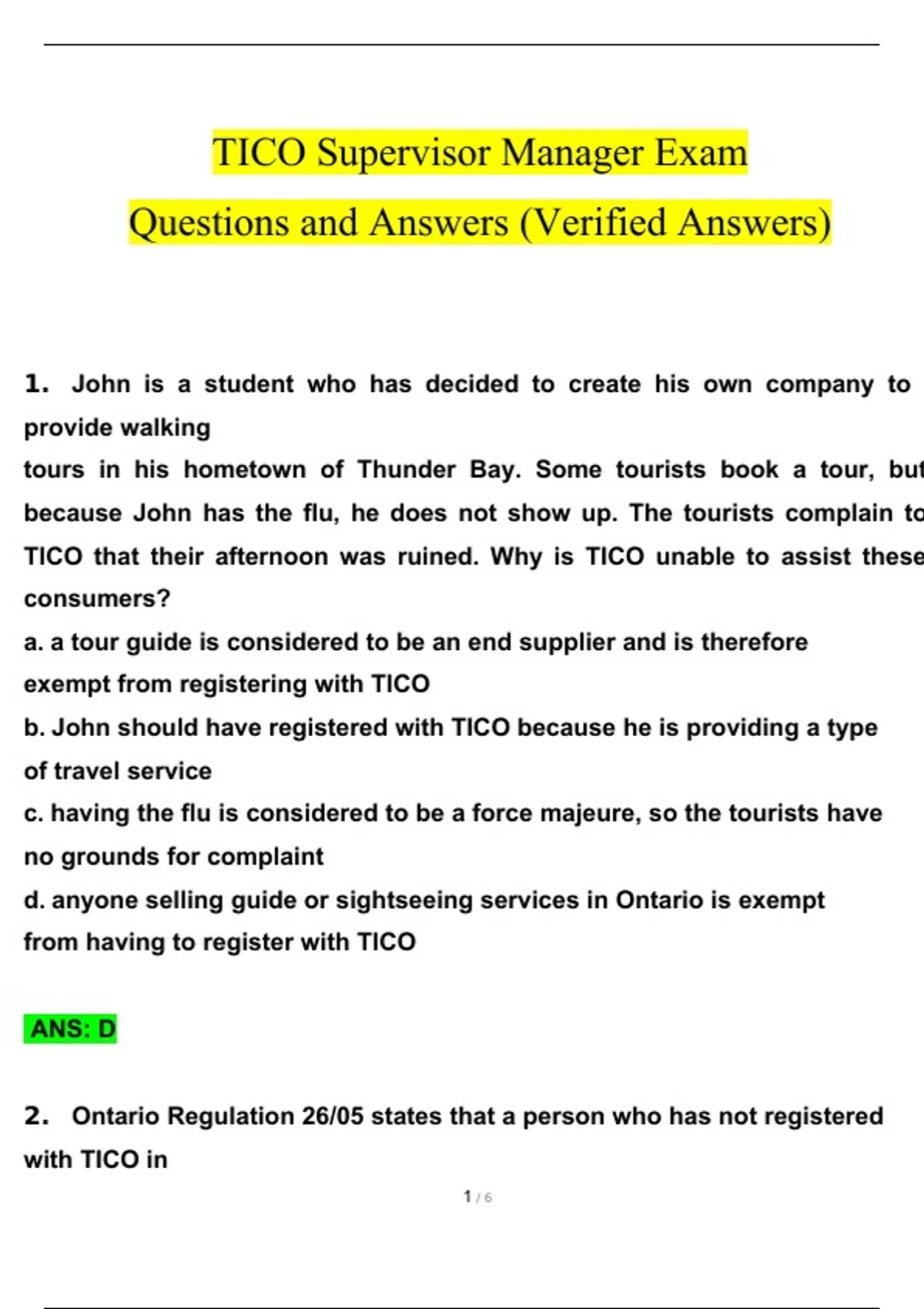 TICO Supervisor Manager Exam Questions and Answers (Verified Answers)

1. John is a student who has decided to create his own company to provide walking tours in his hometown of Thunder Bay. Some tourists book a tour, but because John has the flu, he does not show up. The tourists complain to TICO that their afternoon was ruined. Why is TICO unable to assist these consumers?

a. a tour guide is considered to be an end supplier and is therefore exempt from registering with TICO

b. John should have registered with TICO because he is providing a type of travel service

c. having the flu is considered to be a force majeure, so the tourists have no grounds for complaint

d. anyone selling guide or sightseeing services in Ontario is exempt from having to register with TICO

ANS: D

2. Ontario Regulation 26/05 states that a person who has not registered with TICO in

1 / 6